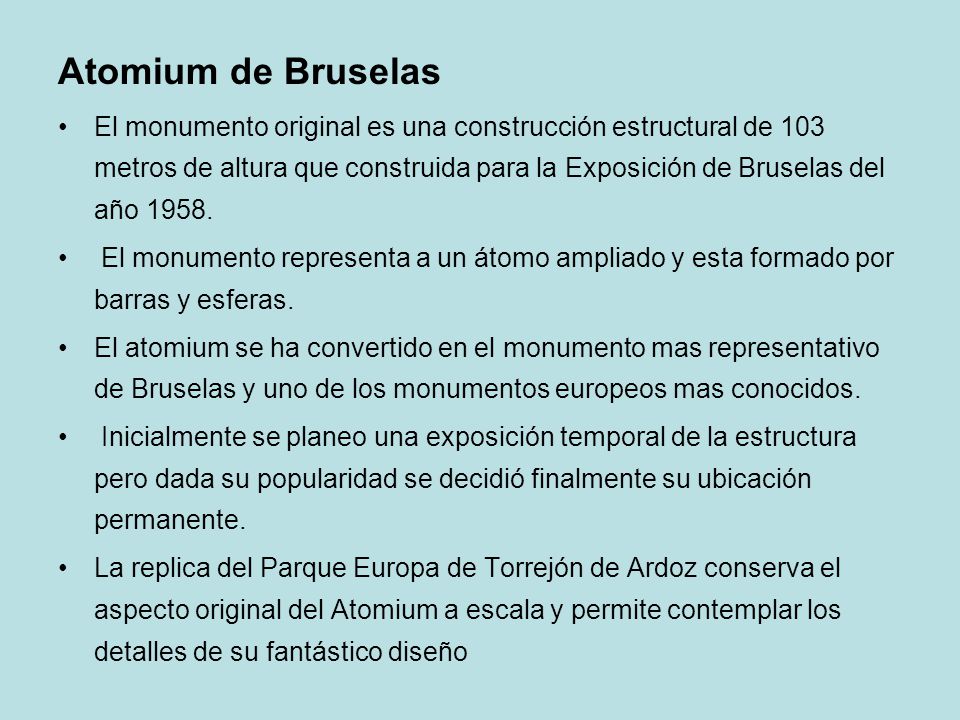 Atomium de Bruselas

• El monumento original es una construcción estructural de 103 metros de altura que construida para la Exposición de Bruselas del año 1958.

• El monumento representa a un átomo ampliado y esta formado por barras y esferas.

• El atomium se ha convertido en el monumento mas representativo de Bruselas y uno de los monumentos europeos mas conocidos.

• Inicialmente se planeo una exposición temporal de la estructura pero dada su popularidad se decidió finalmente su ubicación permanente.

• La replica del Parque Europa de Torrejón de Ardoz conserva el aspecto original del Atomium a escala y permite contemplar los detalles de su fantástico diseño